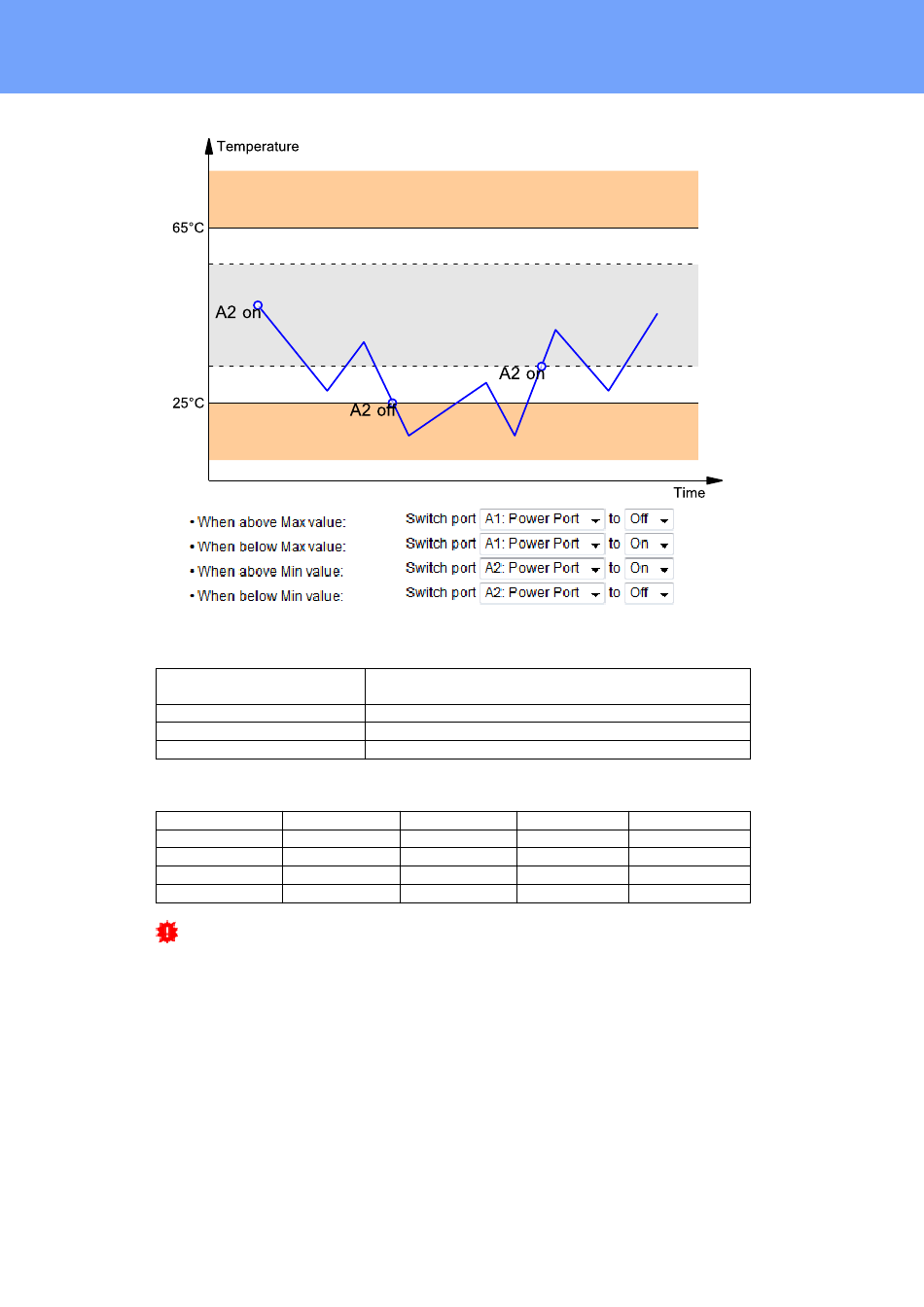 Temperature

65°C

A2 on

A2 on

25°C

A2 off

Time

• When above Max value: Switch port A1: Power Port to Off
• When below Max value: Switch port A1: Power Port to On
• When above Min value: Switch port A2: Power Port to On
• When below Min value: Switch port A2: Power Port to Off